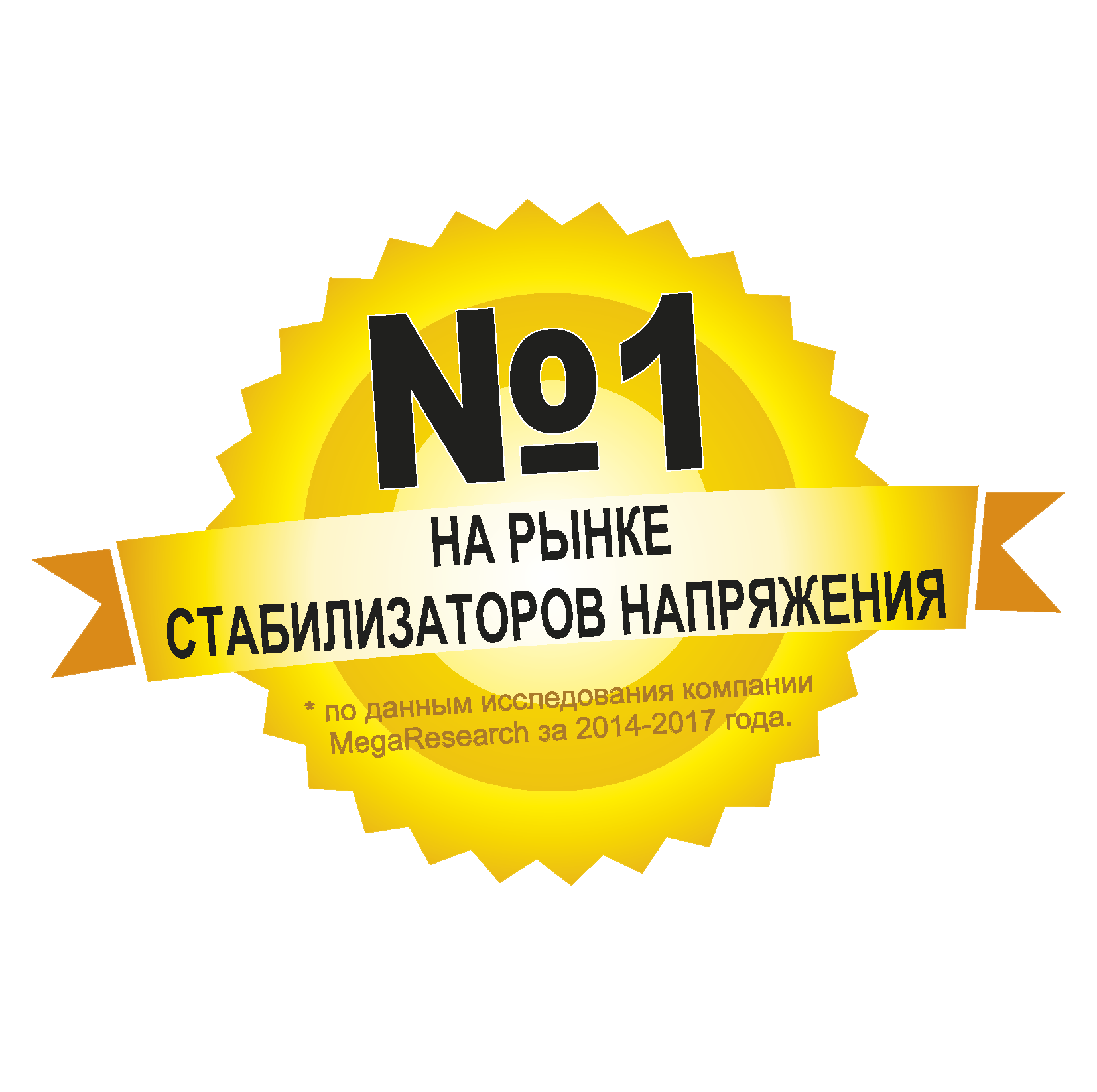 №1

НА РЫНКЕ
СТАБИЛИЗАТОРОВ НАПРЯЖЕНИЯ

* по данным исследования компании MegaResearch за 2014-2017 года.